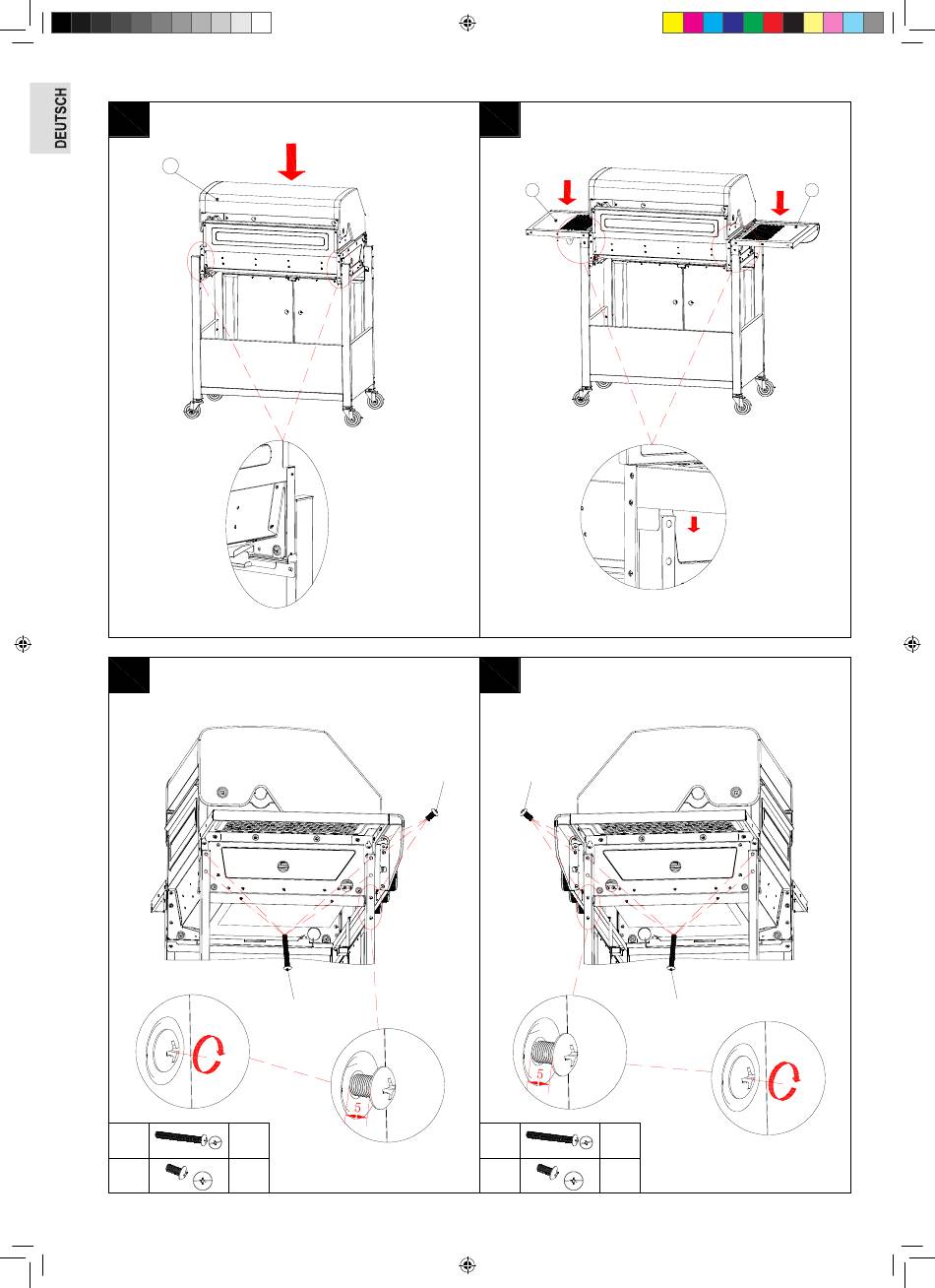 DEUTSCH

5

5